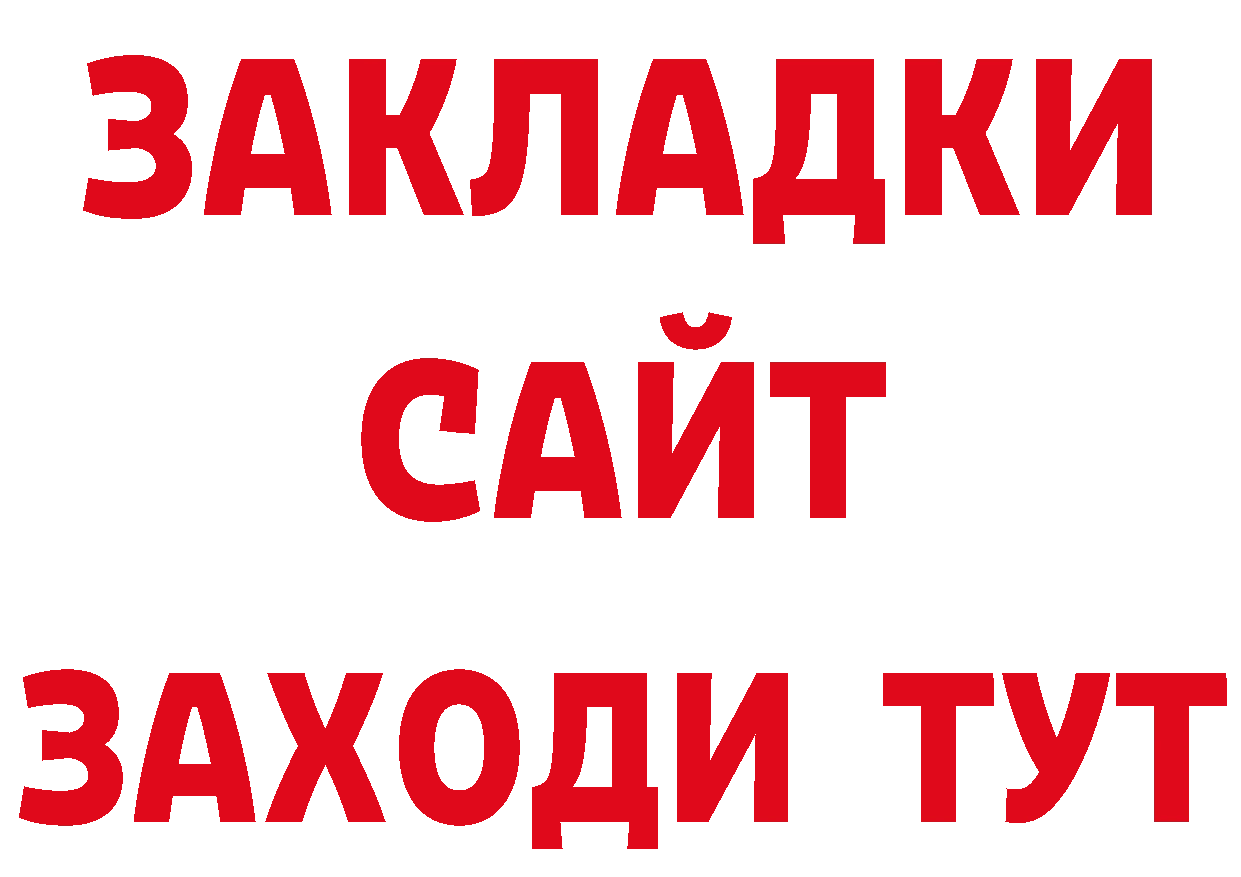 ЗАКЛАДКИ
САЙТ
ЗАХОДИ ТУТ